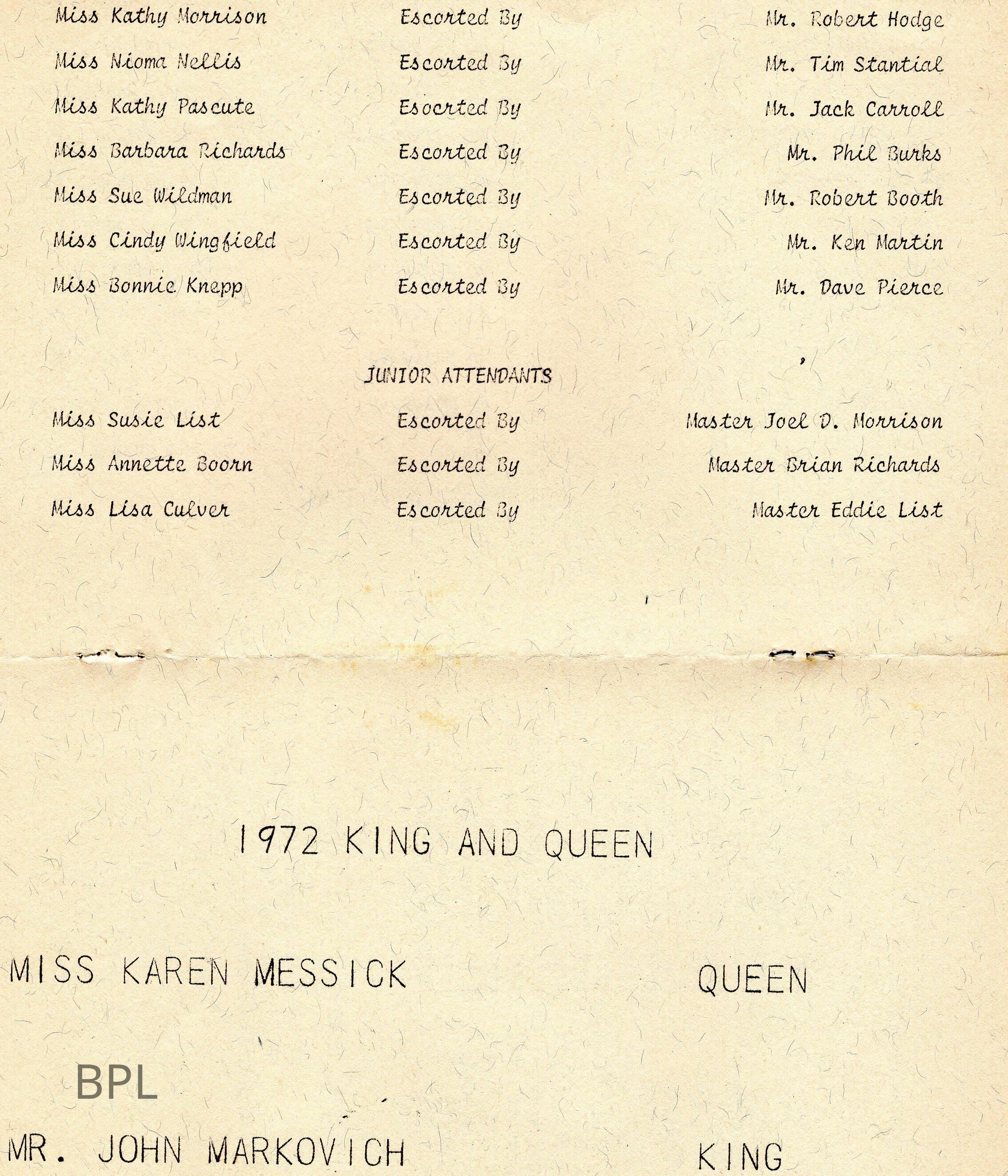 Miss Kathy Morrison Escorted By Mr. Robert Hodge

Miss Nioma Nellis Escorted By Mr. Tim Stantial

Miss Kathy Pascute Esocrted By Mr. Jack Carroll

Miss Barbara Richards Escorted By Mr. Phil Burks

Miss Sue Wildman Escorted By Mr. Robert Booth

Miss Cindy Wingfield Escorted By Mr. Ken Martin

Miss Bonnie Knepp Escorted By Mr. Dave Pierce

JUNIOR ATTENDANTS

Miss Susie List Escorted By Master Joel D. Morrison

Miss Annette Boorn Escorted By Master Brian Richards

Miss Lisa Culver Escorted By Master Eddie List

1972 KING AND QUEEN

MISS KAREN MESSICK QUEEN

BPL

MR. JOHN MARKOVICH KING